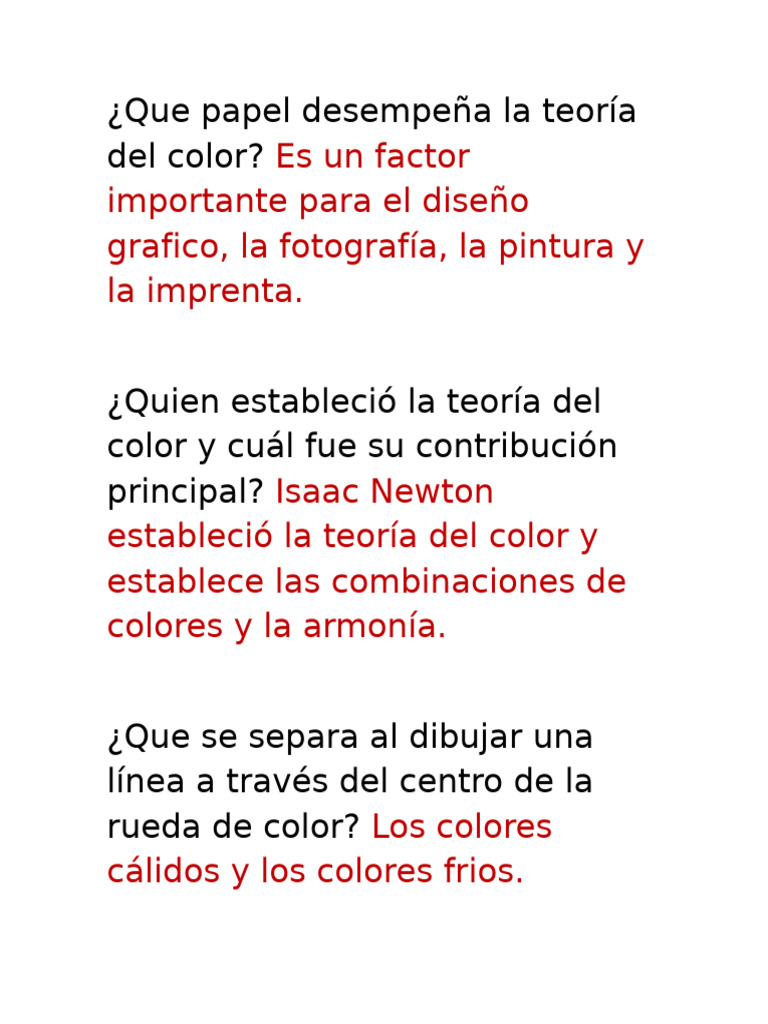 ¿Que papel desempeña la teoría del color? Es un factor importante para el diseño grafico, la fotografía, la pintura y la imprenta.

¿Quien estableció la teoría del color y cuál fue su contribución principal? Isaac Newton estableció la teoría del color y establece las combinaciones de colores y la armonía.

¿Que se separa al dibujar una línea a través del centro de la rueda de color? Los colores cálidos y los colores frios.